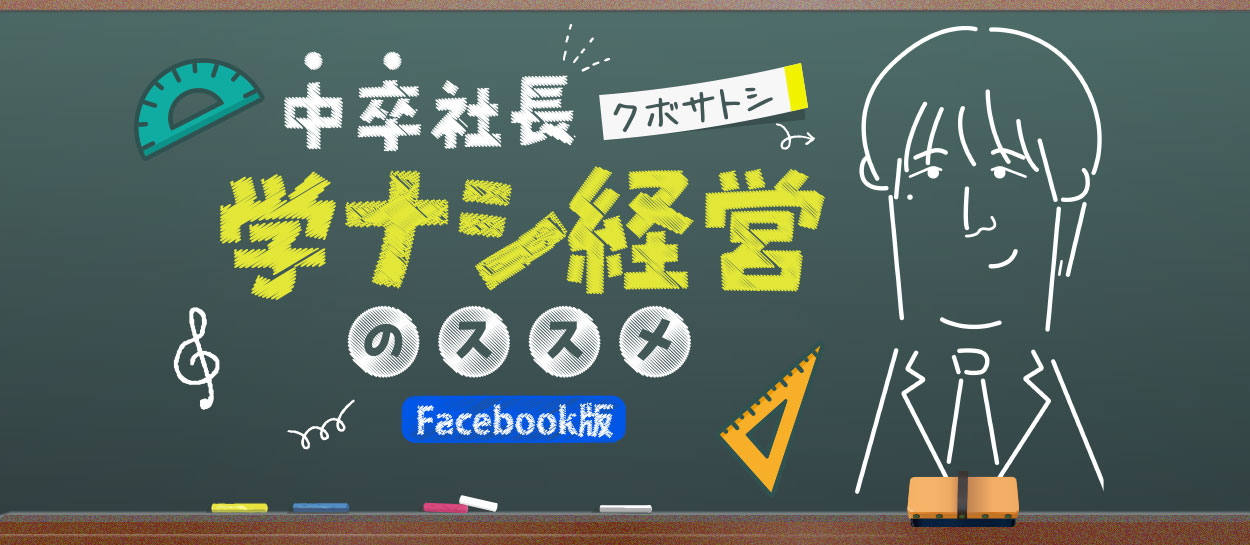 中卒社長 クボサトシ

学ナシ経営

のススメ

Facebook版